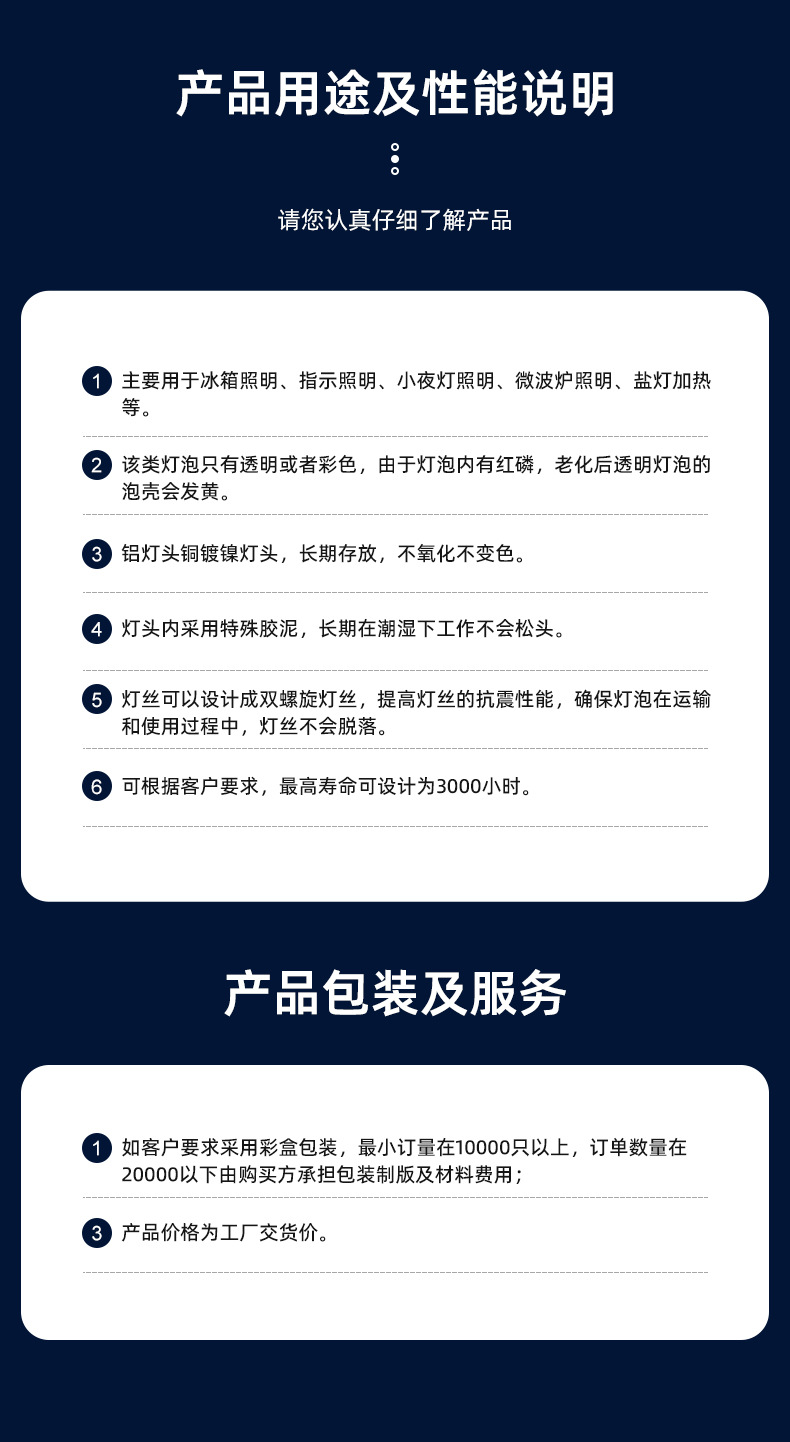 产品用途及性能说明

请您认真仔细了解产品

1 主要用于冰箱照明、指示照明、小夜灯照明、微波炉照明、盐灯加热等。

2 该类灯泡只有透明或者彩色，由于灯泡内有红磷，老化后透明灯泡的泡壳会发黄。

3 铝灯头铜镀镍灯头，长期存放，不氧化不变色。

4 灯头内采用特殊胶泥，长期在潮湿下工作不会松头。

5 灯丝可以设计成双螺旋灯丝，提高灯丝的抗震性能，确保灯泡在运输和使用过程中，灯丝不会脱落。

6 可根据客户要求，最高寿命可设计为3000小时。

产品包装及服务

1 如客户要求采用彩盒包装，最小订量在10000只以上，订单数量在20000以下由购买方承担包装制版及材料费用；

3 产品价格为工厂交货价。